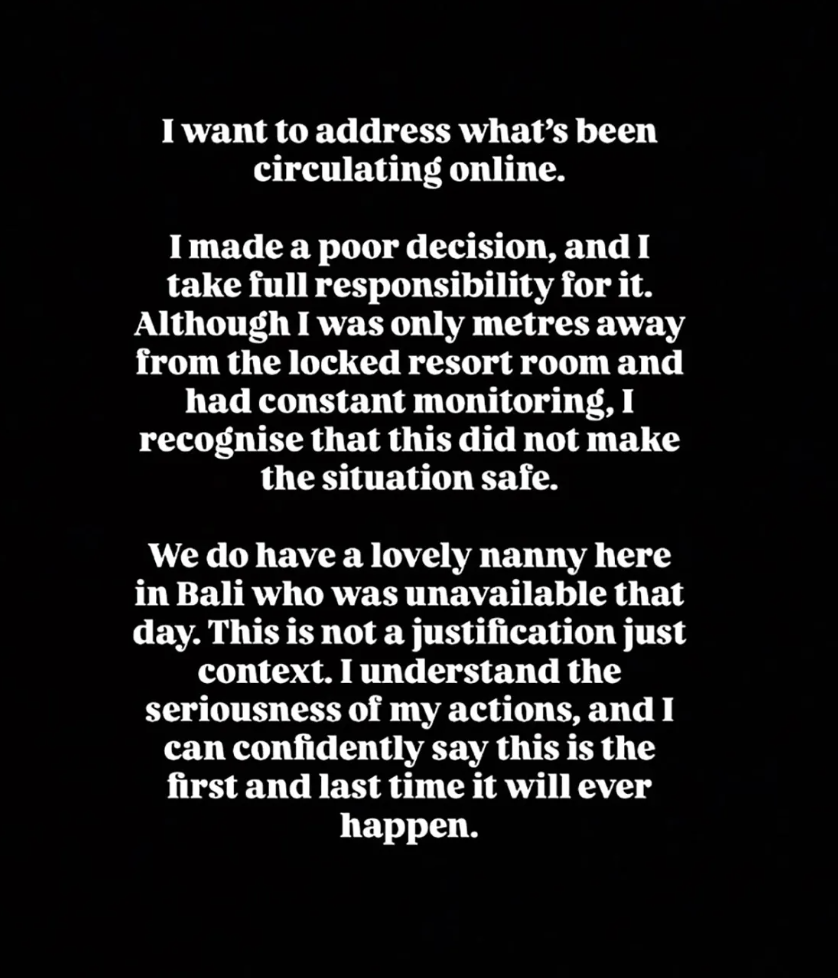 I want to address what's been circulating online.

I made a poor decision, and I take full responsibility for it. Although I was only metres away from the locked resort room and had constant monitoring, I recognise that this did not make the situation safe.

We do have a lovely nanny here in Bali who was unavailable that day. This is not a justification just context. I understand the seriousness of my actions, and I can confidently say this is the first and last time it will ever happen.